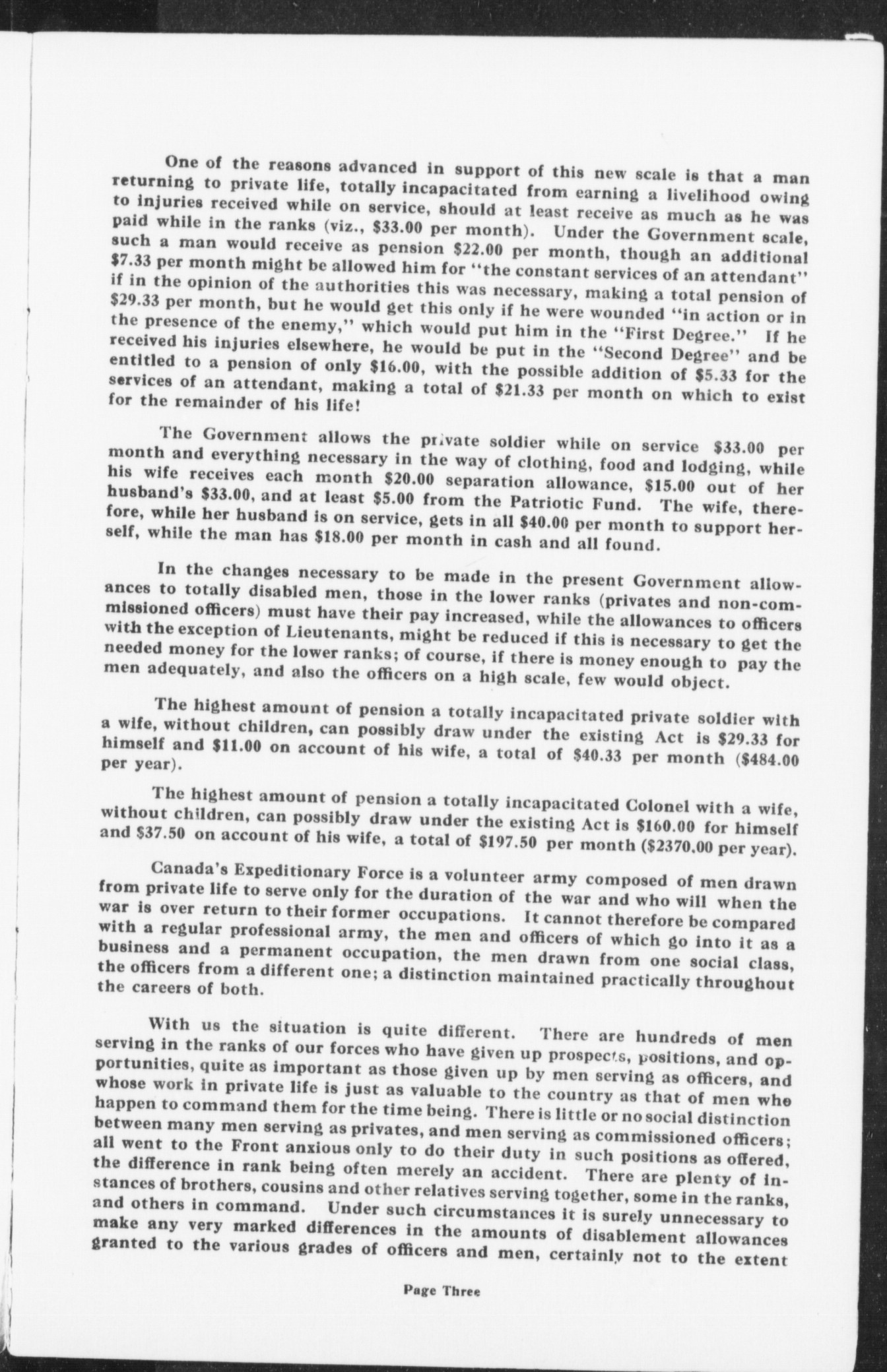 One of the reasons advanced in support of this new scale is that a man returning to private life, totally incapacitated from earning a livelihood owing to injuries received while on service, should at least receive as much as he was paid while in the ranks (viz., \$33.00 per month). Under the Government scale, such a man would receive as pension \$22.00 per month, though an additional \$7.33 per month might be allowed him for "the constant services of an attendant" if in the opinion of the authorities this was necessary, making a total pension of \$29.33 per month, but he would get this only if he were wounded "in action or in the presence of the enemy," which would put him in the "First Degree." If he received his injuries elsewhere, he would be put in the "Second Degree" and be entitled to a pension of only \$16.00, with the possible addition of \$5.33 for the services of an attendant, making a total of \$21.33 per month on which to exist for the remainder of his life!

The Government allows the private soldier while on service \$33.00 per month and everything necessary in the way of clothing, food and lodging, while his wife receives each month \$20.00 separation allowance, \$15.00 out of her husband's \$33.00, and at least \$5.00 from the Patriotic Fund. The wife, therefore, while her husband is on service, gets in all \$40.00 per month to support herself, while the man has \$18.00 per month in cash and all found.

In the changes necessary to be made in the present Government allowances to totally disabled men, those in the lower ranks (privates and non-commissioned officers) must have their pay increased, while the allowances to officers with the exception of Lieutenants, might be reduced if this is necessary to get the needed money for the lower ranks; of course, if there is money enough to pay the men adequately, and also the officers on a high scale, few would object.

The highest amount of pension a totally incapacitated private soldier with a wife, without children, can possibly draw under the existing Act is \$29.33 for himself and \$11.00 on account of his wife, a total of \$40.33 per month (\$484.00 per year).

The highest amount of pension a totally incapacitated Colonel with a wife, without children, can possibly draw under the existing Act is \$160.00 for himself and \$37.50 on account of his wife, a total of \$197.50 per month (\$2370.00 per year).

Canada's Expeditionary Force is a volunteer army composed of men drawn from private life to serve only for the duration of the war and who will when the war is over return to their former occupations. It cannot therefore be compared with a regular professional army, the men and officers of which go into it as a business and a permanent occupation, the men drawn from one social class, the officers from a different one; a distinction maintained practically throughout the careers of both.

With us the situation is quite different. There are hundreds of men serving in the ranks of our forces who have given up prospects, positions, and opportunities, quite as important as those given up by men serving as officers, and whose work in private life is just as valuable to the country as that of men who happen to command them for the time being. There is little or no social distinction between many men serving as privates, and men serving as commissioned officers; all went to the Front anxious only to do their duty in such positions as offered, the difference in rank being often merely an accident. There are plenty of instances of brothers, cousins and other relatives serving together, some in the ranks, and others in command. Under such circumstances it is surely unnecessary to make any very marked differences in the amounts of disablement allowances granted to the various grades of officers and men, certainly not to the extent

Page Three